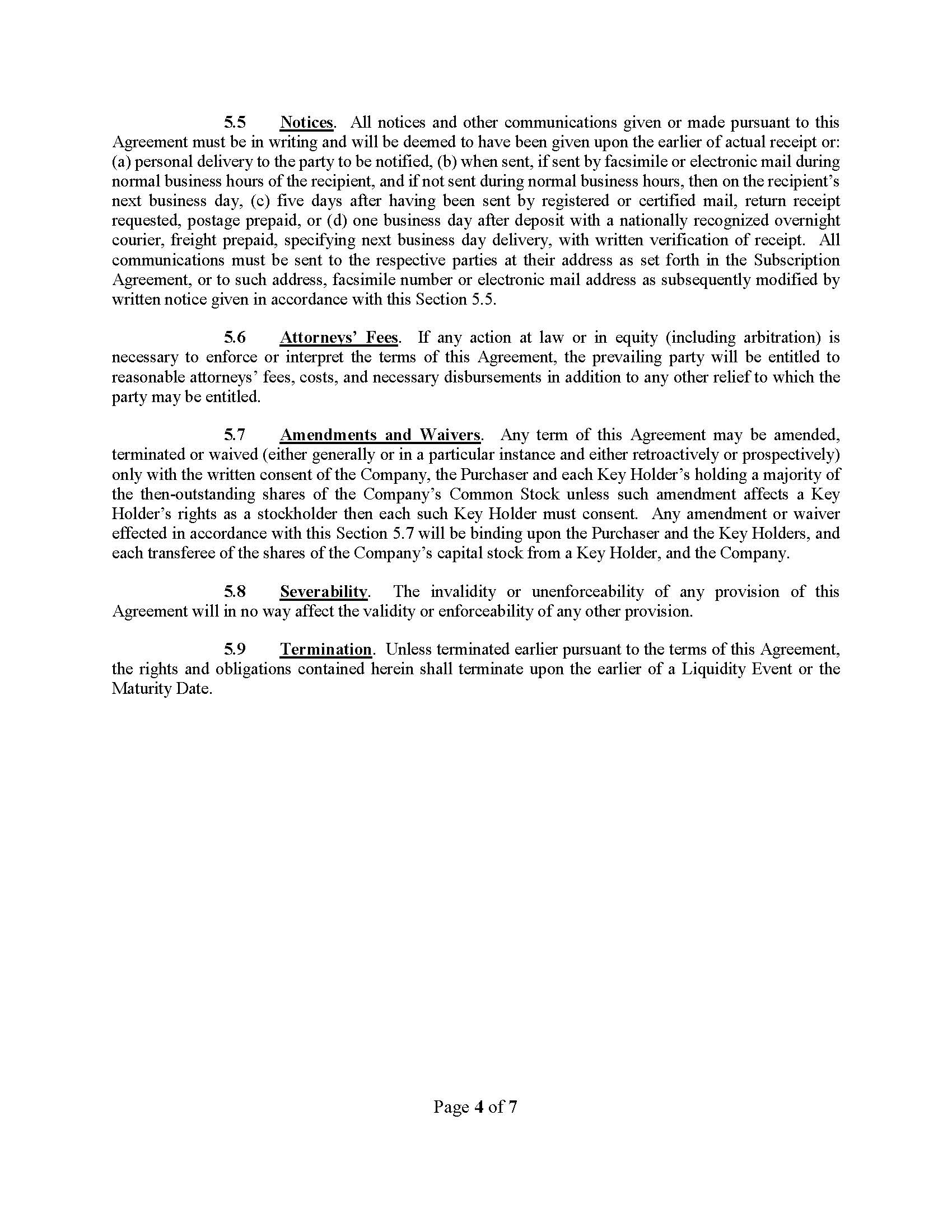 5.5 Notices. All notices and other communications given or made pursuant to this Agreement must be in writing and will be deemed to have been given upon the earlier of actual receipt or: (a) personal delivery to the party to be notified, (b) when sent, if sent by facsimile or electronic mail during normal business hours of the recipient, and if not sent during normal business hours, then on the recipient's next business day, (c) five days after having been sent by registered or certified mail, return receipt requested, postage prepaid, or (d) one business day after deposit with a nationally recognized overnight courier, freight prepaid, specifying next business day delivery, with written verification of receipt. All communications must be sent to the respective parties at their address as set forth in the Subscription Agreement, or to such address, facsimile number or electronic mail address as subsequently modified by written notice given in accordance with this Section 5.5.

5.6 Attorneys' Fees. If any action at law or in equity (including arbitration) is necessary to enforce or interpret the terms of this Agreement, the prevailing party will be entitled to reasonable attorneys' fees, costs, and necessary disbursements in addition to any other relief to which the party may be entitled.

5.7 Amendments and Waivers. Any term of this Agreement may be amended, terminated or waived (either generally or in a particular instance and either retroactively or prospectively) only with the written consent of the Company, the Purchaser and each Key Holder's holding a majority of the then-outstanding shares of the Company's Common Stock unless such amendment affects a Key Holder's rights as a stockholder then each such Key Holder must consent. Any amendment or waiver effected in accordance with this Section 5.7 will be binding upon the Purchaser and the Key Holders, and each transferee of the shares of the Company's capital stock from a Key Holder, and the Company.

5.8 Severability. The invalidity or unenforceability of any provision of this Agreement will in no way affect the validity or enforceability of any other provision.

5.9 Termination. Unless terminated earlier pursuant to the terms of this Agreement, the rights and obligations contained herein shall terminate upon the earlier of a Liquidity Event or the Maturity Date.

Page 4 of 7